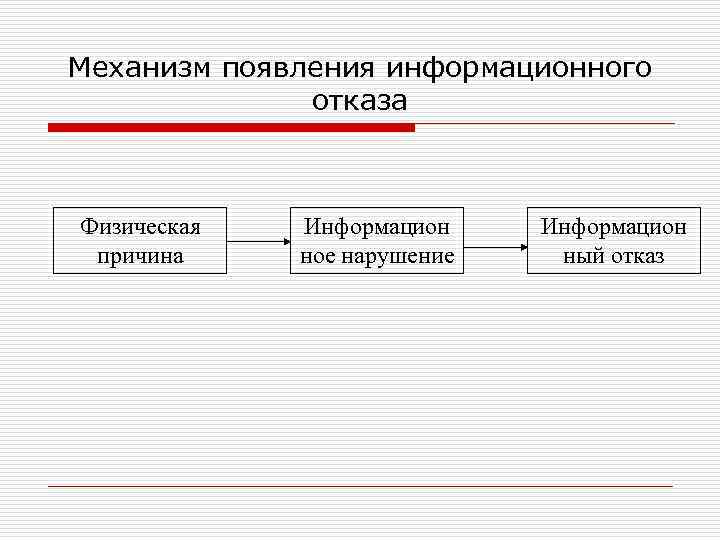 Механизм появления информационного отказа

Физическая причина

Информационное нарушение

Информационный отказ